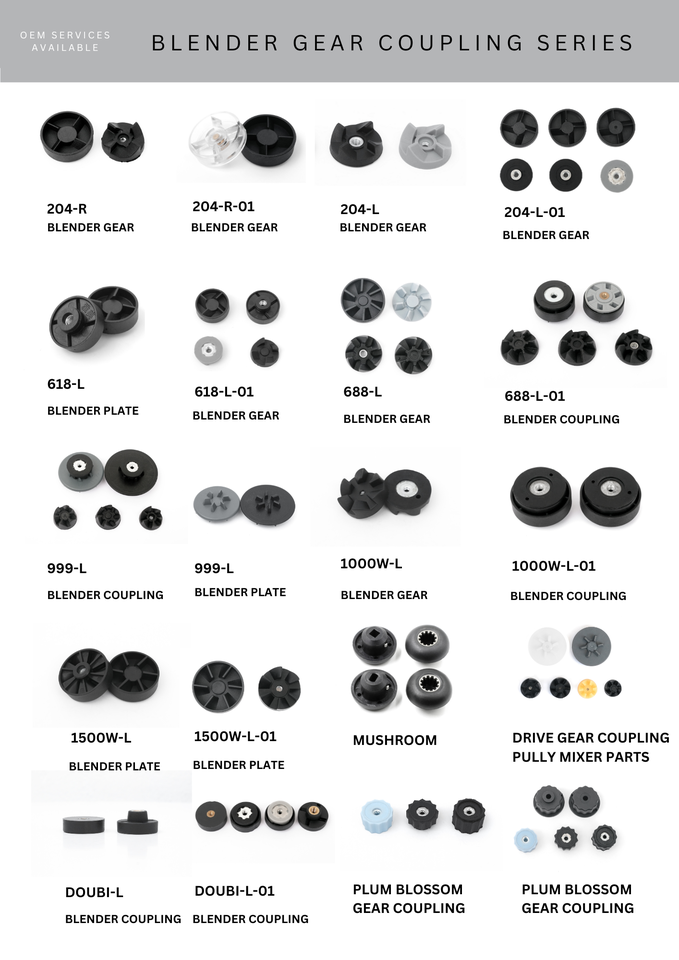 OEM SERVICES AVAILABLE

BLENDER GEAR COUPLING SERIES

204-R
BLENDER GEAR

204-R-01
BLENDER GEAR

204-L
BLENDER GEAR

204-L-01
BLENDER GEAR

618-L
BLENDER PLATE

618-L-01
BLENDER GEAR

688-L
BLENDER GEAR

688-L-01
BLENDER COUPLING

999-L
BLENDER COUPLING

999-L
BLENDER PLATE

1000W-L
BLENDER GEAR

1000W-L-01
BLENDER COUPLING

1500W-L
BLENDER PLATE

1500W-L-01
BLENDER PLATE

MUSHROOM

DRIVE GEAR COUPLING
PULLY MIXER PARTS

DOUBI-L
BLENDER COUPLING

DOUBI-L-01
BLENDER COUPLING

PLUM BLOSSOM
GEAR COUPLING

PLUM BLOSSOM
GEAR COUPLING